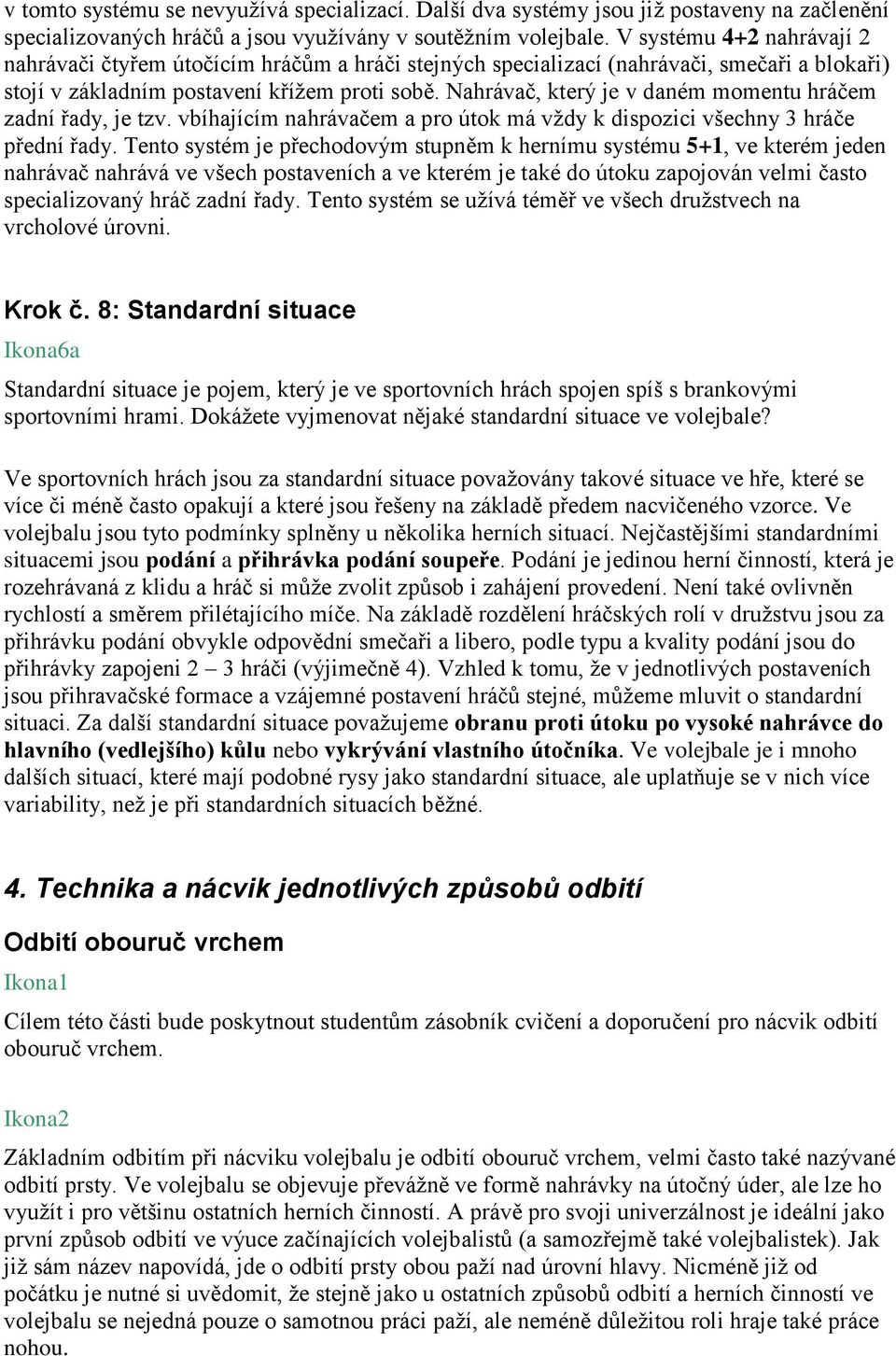 v tomto systému se nevyužívá specializací. Další dva systémy jsou již postaveny na začlenění specializovaných hráčů a jsou využívány v soutěžním volejbale. V systému 4+2 nahrávají 2 nahrávači čtyřem útočícím hráčům a hráči stejných specializací (nahrávači, smečaři a blokaři) stojí v základním postavení křížem proti sobě. Nahrávač, který je v daném momentu hráčem zadní řady, je tzv. vbíhajícím nahrávačem a pro útok má vždy k dispozici všechny 3 hráče přední řady. Tento systém je přechodovým stupněm k hernímu systému 5+1, ve kterém jeden nahrávač nahrává ve všech postaveních a ve kterém je také do útoku zapojován velmi často specializovaný hráč zadní řady. Tento systém se užívá téměř ve všech družstvech na vrcholové úrovni.

Krok č. 8: Standardní situace

Ikona6a

Standardní situace je pojem, který je ve sportovních hrách spojen spíš s brankovými sportovními hrami. Dokážete vyjmenovat nějaké standardní situace ve volejbale?

Ve sportovních hrách jsou za standardní situace považovány takové situace ve hře, které se více či méně často opakují a které jsou řešeny na základě předem nacvičeného vzorce. Ve volejbalu jsou tyto podmínky splněny u několika herních situací. Nejčastějšími standardními situacemi jsou podání a přihrávka podání soupeře. Podání je jedinou herní činností, která je rozehrávaná z klidu a hráč si může zvolit způsob i zahájení provedení. Není také ovlivněn rychlostí a směrem přilétajícího míče. Na základě rozdělení hráčských rolí v družstvu jsou za přihrávku podání obvykle odpovědní smečaři a libero, podle typu a kvality podání jsou do přihrávky zapojeni 2 – 3 hráči (výjimečně 4). Vzhled k tomu, že v jednotlivých postaveních jsou přihravačské formace a vzájemné postavení hráčů stejné, můžeme mluvit o standardní situaci. Za další standardní situace považujeme obranu proti útoku po vysoké nahrávce do hlavního (vedlejšího) kůlu nebo vykrývání vlastního útočníka. Ve volejbale je i mnoho dalších situací, které mají podobné rysy jako standardní situace, ale uplatňuje se v nich více variability, než je při standardních situacích běžné.

4. Technika a nácvik jednotlivých způsobů odbití

Odbití obouruč vrchem

Ikona1

Cílem této části bude poskytnout studentům zásobník cvičení a doporučení pro nácvik odbití obouruč vrchem.

Ikona2

Základním odbitím při nácviku volejbalu je odbití obouruč vrchem, velmi často také nazývané odbití prsty. Ve volejbalu se objevuje převážně ve formě nahrávky na útočný úder, ale lze ho využít i pro většinu ostatních herních činností. A právě pro svoji univerzálnost je ideální jako první způsob odbití ve výuce začínajících volejbalistů (a samozřejmě také volejbalistek). Jak již sám název napovídá, jde o odbití prsty obou paží nad úrovní hlavy. Nicméně již od počátku je nutné si uvědomit, že stejně jako u ostatních způsobů odbití a herních činností ve volejbalu se nejedná pouze o samotnou práci paží, ale neméně důležitou roli hraje také práce nohou.